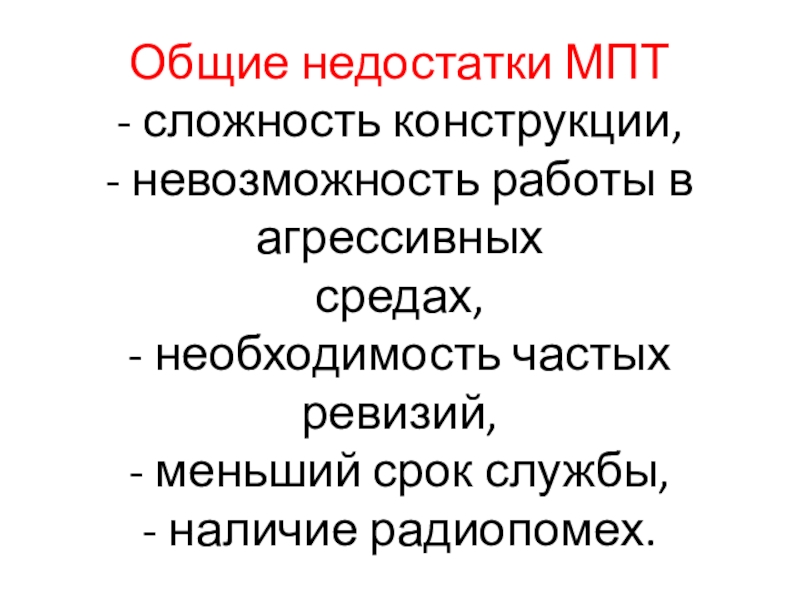 Общие недостатки МПТ

- сложность конструкции,
- невозможность работы в агрессивных средах,
- необходимость частых ревизий,
- меньший срок службы,
- наличие радиопомех.